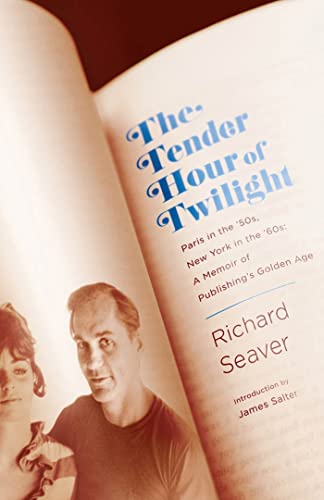 The Tender Hour of Twilight

Paris in the '50s, New York in the '60s: A Memoir of Publishing's Golden Age

Richard Seaver

Introduction by James Salter